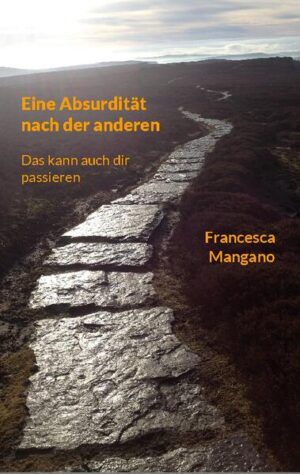 Eine Absurdität nach der anderen

Das kann auch dir passieren

Francesca Mangano